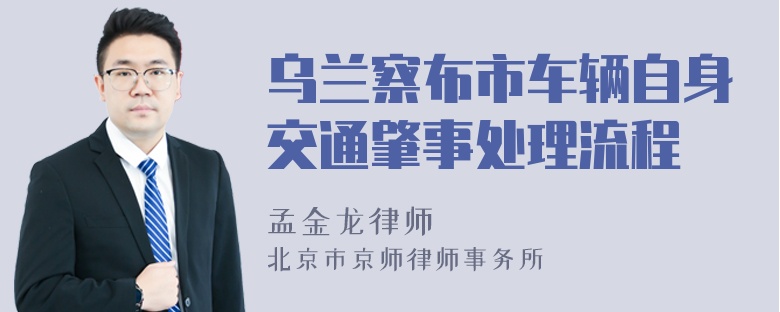 乌兰察布市车辆自身交通肇事处理流程

孟金龙律师

北京市京师律师事务所